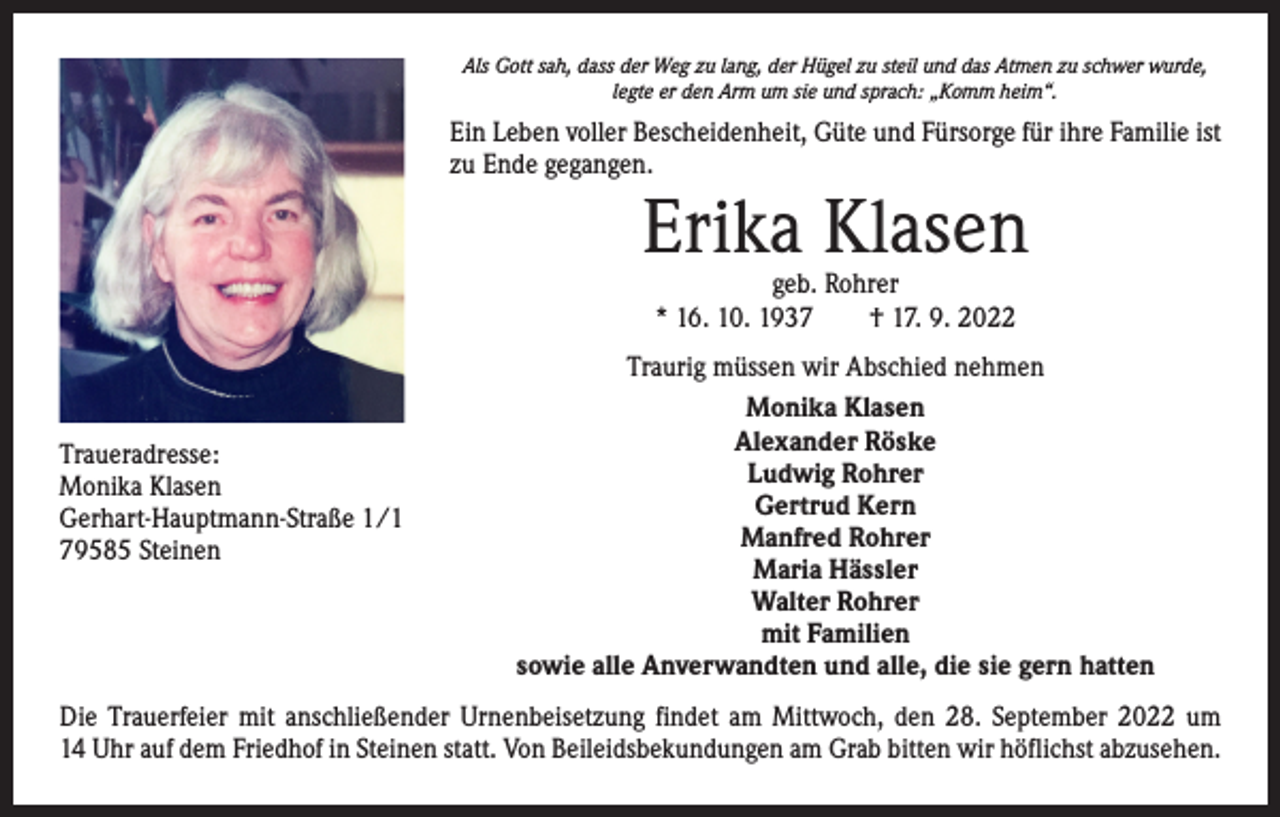 Als Gott sah, dass der Weg zu lang, der Hügel zu steil und das Atmen zu schwer wurde, legte er den Arm um sie und sprach: „Komm heim“.

Ein Leben voller Bescheidenheit, Güte und Fürsorge für ihre Familie ist zu Ende gegangen.

Erika Klasen

geb. Rohrer

* 16. 10. 1937 † 17. 9. 2022

Traurig müssen wir Abschied nehmen

Monika Klasen
Alexander Röske
Ludwig Rohrer
Gertrud Kern
Manfred Rohrer
Maria Hässler
Walter Rohrer
mit Familien
sowie alle Anverwandten und alle, die sie gern hatten

Traueradresse:
Monika Klasen
Gerhart-Hauptmann-Straße 1/1
79585 Steinen

Die Trauerfeier mit anschließender Urnenbeisetzung findet am Mittwoch, den 28. September 2022 um 14 Uhr auf dem Friedhof in Steinen statt. Von Beileidsbekundungen am Grab bitten wir höflichst abzusehen.